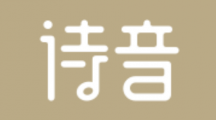 诗音